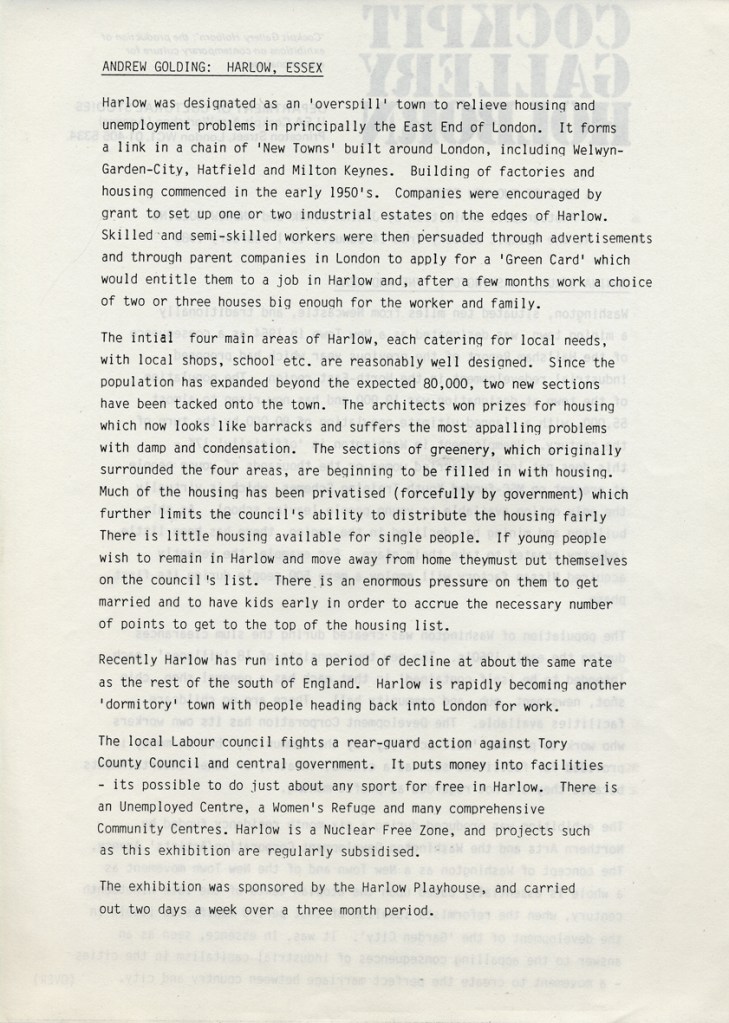 ANDREW GOLDING: HARLOW, ESSEX

Harlow was designated as an 'overspill' town to relieve housing and unemployment problems in principally the East End of London. It forms a link in a chain of 'New Towns' built around London, including Welwyn-Garden-City, Hatfield and Milton Keynes. Building of factories and housing commenced in the early 1950's. Companies were encouraged by grant to set up one or two industrial estates on the edges of Harlow. Skilled and semi-skilled workers were then persuaded through advertisements and through parent companies in London to apply for a 'Green Card' which would entitle them to a job in Harlow and, after a few months work a choice of two or three houses big enough for the worker and family.

The intial four main areas of Harlow, each catering for local needs, with local shops, school etc. are reasonably well designed. Since the population has expanded beyond the expected 80,000, two new sections have been tacked onto the town. The architects won prizes for housing which now looks like barracks and suffers the most appalling problems with damp and condensation. The sections of greenery, which originally surrounded the four areas, are beginning to be filled in with housing. Much of the housing has been privatised (forcefully by government) which further limits the council's ability to distribute the housing fairly There is little housing available for single people. If young people wish to remain in Harlow and move away from home theymust put themselves on the council's list. There is an enormous pressure on them to get married and to have kids early in order to accrue the necessary number of points to get to the top of the housing list.

Recently Harlow has run into a period of decline at about the same rate as the rest of the south of England. Harlow is rapidly becoming another 'dormitory' town with people heading back into London for work.

The local Labour council fights a rear-guard action against Tory County Council and central government. It puts money into facilities - its possible to do just about any sport for free in Harlow. There is an Unemployed Centre, a Women's Refuge and many comprehensive Community Centres. Harlow is a Nuclear Free Zone, and projects such as this exhibition are regularly subsidised.

The exhibition was sponsored by the Harlow Playhouse, and carried out two days a week over a three month period.